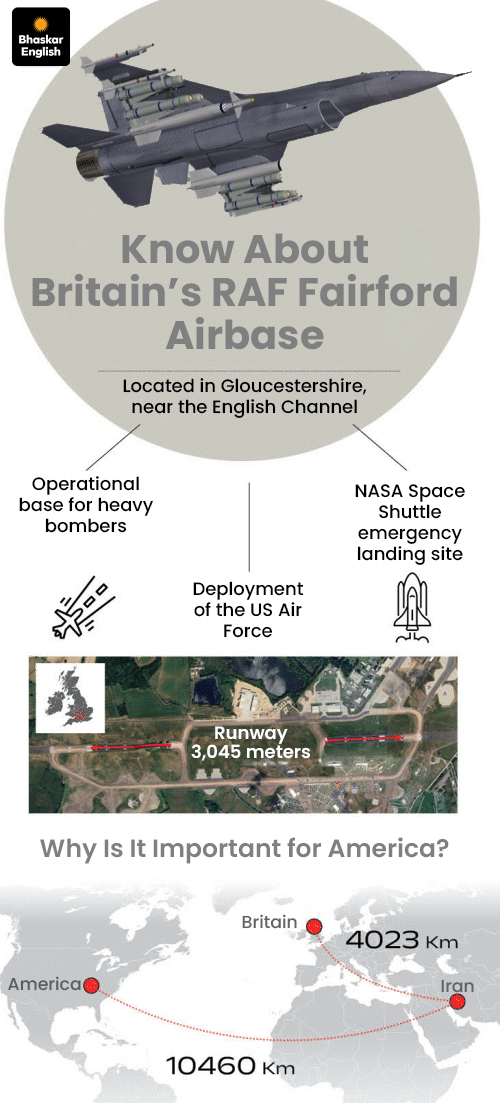 Bhaskar English

Know About Britain's RAF Fairford Airbase

Located in Gloucestershire, near the English Channel

Operational base for heavy bombers

Deployment of the US Air Force

NASA Space Shuttle emergency landing site

Runway 3,045 meters

Why Is It Important for America?

Britain

4023 Km

America

Iran

10460 Km